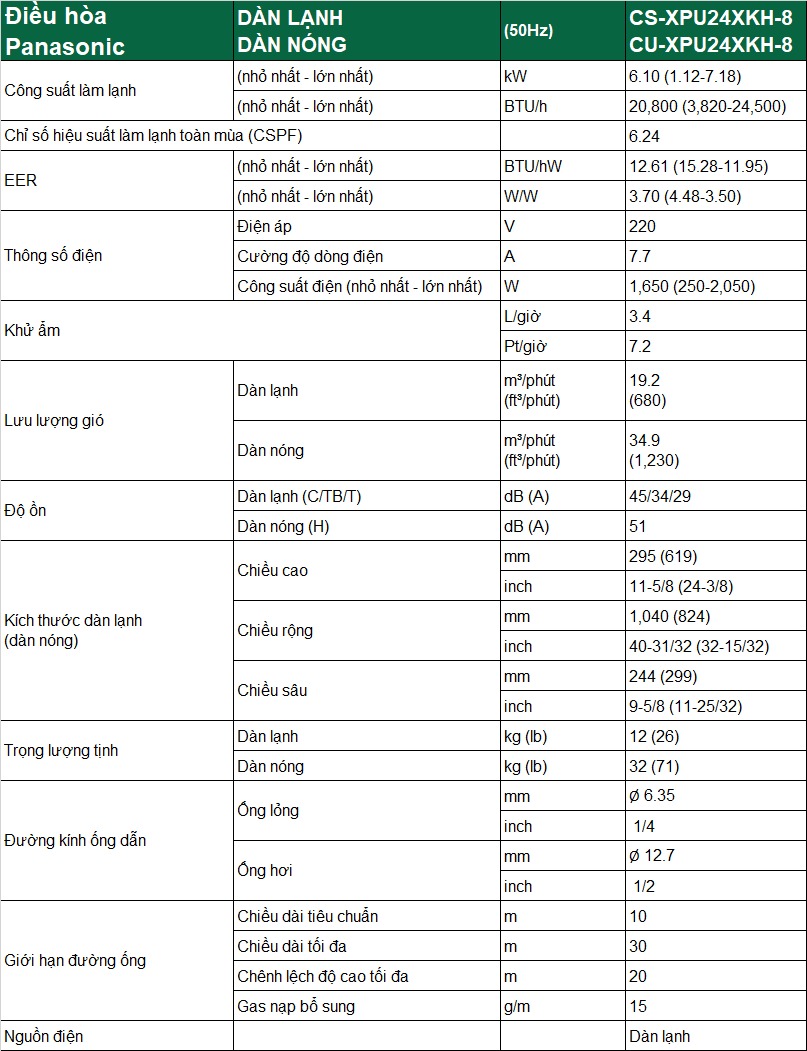 | Điều hòa Panasonic | DÀN LẠNH DÀN NÓNG | (50Hz) | CS-XPU24XKH-8 CU-XPU24XKH-8 |
|---|---|---|---|
| Công suất làm lạnh | (nhỏ nhất - lớn nhất) | kW | 6.10 (1.12-7.18) |
| | (nhỏ nhất - lớn nhất) | BTU/h | 20,800 (3,820-24,500) |
| Chỉ số hiệu suất làm lạnh toàn mùa (CSPF) | | | 6.24 |
| EER | (nhỏ nhất - lớn nhất) | BTU/hW | 12.61 (15.28-11.95) |
| | (nhỏ nhất - lớn nhất) | W/W | 3.70 (4.48-3.50) |
| Thông số điện | Điện áp | V | 220 |
| | Cường độ dòng điện | A | 7.7 |
| | Công suất điện (nhỏ nhất - lớn nhất) | W | 1,650 (250-2,050) |
| Khử ẩm | | L/giờ | 3.4 |
| | | Pt/giờ | 7.2 |
| Lưu lượng gió | Dàn lạnh | m³/phút (ft³/phút) | 19.2 (680) |
| | Dàn nóng | m³/phút (ft³/phút) | 34.9 (1,230) |
| Độ ồn | Dàn lạnh (C/TB/T) | dB (A) | 45/34/29 |
| | Dàn nóng (H) | dB (A) | 51 |
| Kích thước dàn lạnh (dàn nóng) | Chiều cao | mm | 295 (619) |
| | | inch | 11-5/8 (24-3/8) |
| | Chiều rộng | mm | 1,040 (824) |
| | | inch | 40-31/32 (32-15/32) |
| | Chiều sâu | mm | 244 (299) |
| | | inch | 9-5/8 (11-25/32) |
| Trọng lượng tịnh | Dàn lạnh | kg (lb) | 12 (26) |
| | Dàn nóng | kg (lb) | 32 (71) |
| Đường kính ống dẫn | Ống lỏng | mm | ø 6.35 |
| | | inch | 1/4 |
| | Ống hơi | mm | ø 12.7 |
| | | inch | 1/2 |
| Giới hạn đường ống | Chiều dài tiêu chuẩn | m | 10 |
| | Chiều dài tối đa | m | 30 |
| | Chênh lệch độ cao tối đa | m | 20 |
| | Gas nạp bổ sung | g/m | 15 |
| Nguồn điện | | | Dàn lạnh |